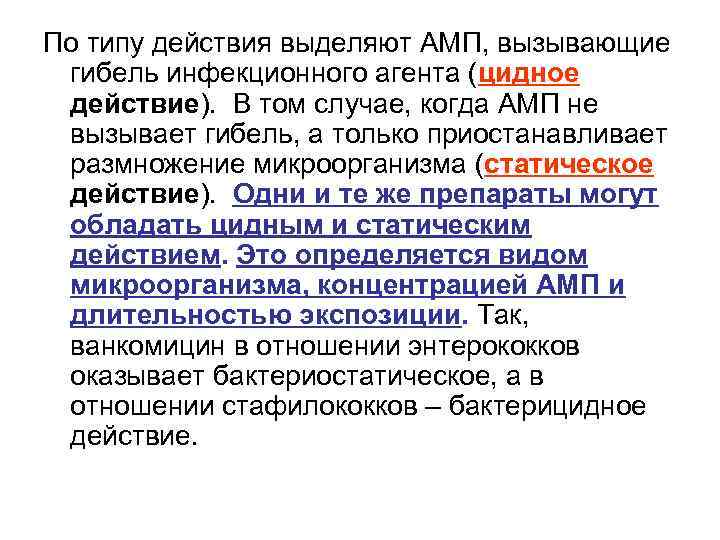 По типу действия выделяют АМП, вызывающие гибель инфекционного агента (цидное действие). В том случае, когда АМП не вызывает гибель, а только приостанавливает размножение микроорганизма (статическое действие). Одни и те же препараты могут обладать цидным и статическим действием. Это определяется видом микроорганизма, концентрацией АМП и длительностью экспозиции. Так, ванкомицин в отношении энтерококков оказывает бактериостатическое, а в отношении стафилококков – бактерицидное действие.